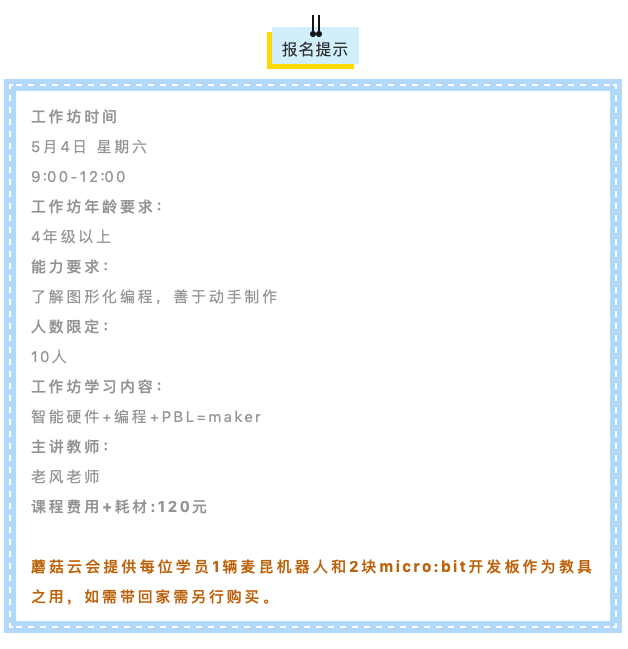 报名提示

工作坊时间

5月4日 星期六

9:00-12:00

工作坊年龄要求：

4年级以上

能力要求：

了解图形化编程，善于动手制作

人数限定：

10人

工作坊学习内容：

智能硬件+编程+PBL=maker

主讲教师：

老风老师

课程费用+耗材:120元

蘑菇云会提供每位学员1辆麦昆机器人和2块micro:bit开发板作为教具之用，如需带回家需另行购买。